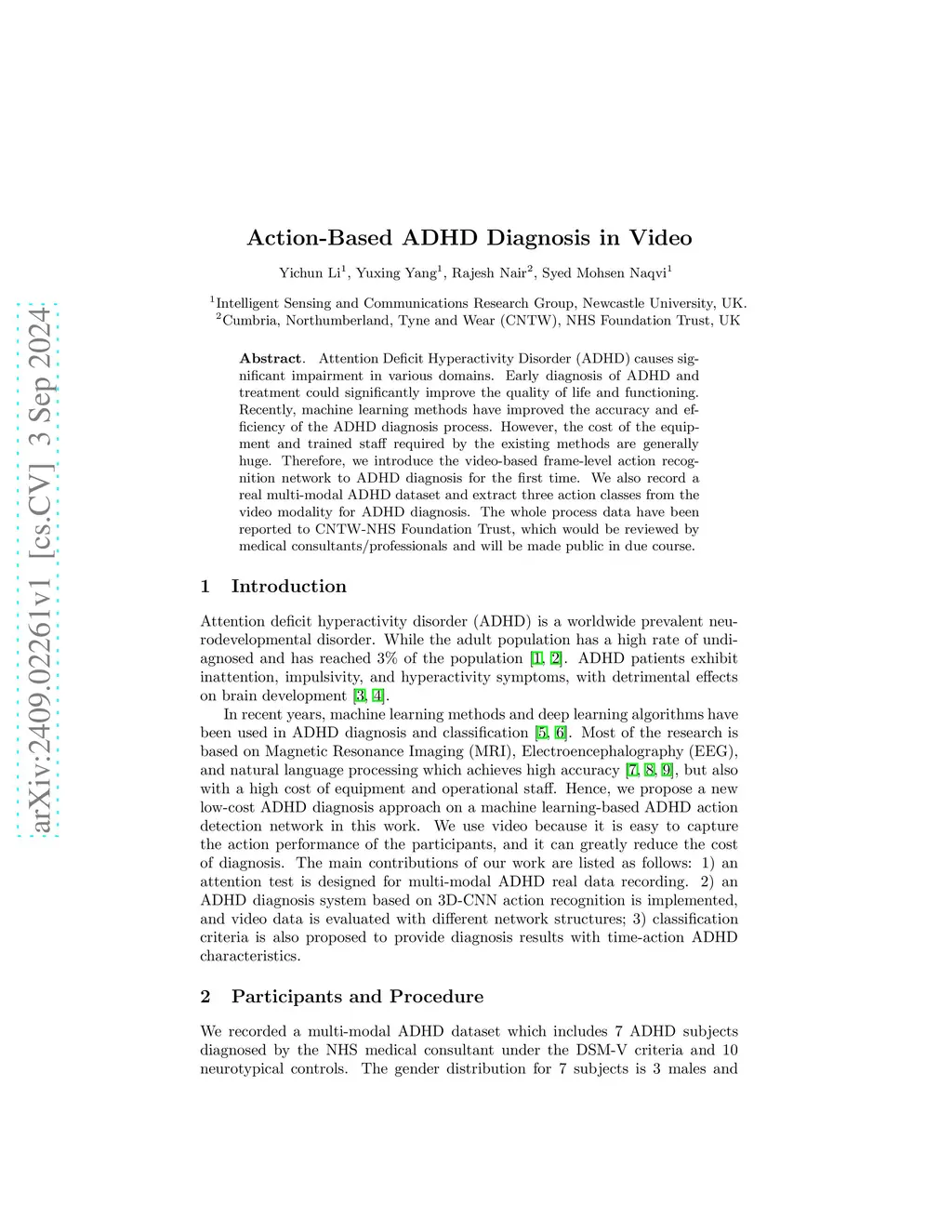 arXiv:2409.02261v1 [cs.CV] 3 Sep 2024

Action-Based ADHD Diagnosis in Video

Yichun Li$^1$, Yuxing Yang$^1$, Rajesh Nair$^2$, Syed Mohsen Naqvi$^1$

$^1$Intelligent Sensing and Communications Research Group, Newcastle University, UK.
$^2$Cumbria, Northumberland, Tyne and Wear (CNTW), NHS Foundation Trust, UK

Abstract. Attention Deficit Hyperactivity Disorder (ADHD) causes significant impairment in various domains. Early diagnosis of ADHD and treatment could significantly improve the quality of life and functioning. Recently, machine learning methods have improved the accuracy and efficiency of the ADHD diagnosis process. However, the cost of the equipment and trained staff required by the existing methods are generally huge. Therefore, we introduce the video-based frame-level action recognition network to ADHD diagnosis for the first time. We also record a real multi-modal ADHD dataset and extract three action classes from the video modality for ADHD diagnosis. The whole process data have been reported to CNTW-NHS Foundation Trust, which would be reviewed by medical consultants/professionals and will be made public in due course.

1 Introduction

Attention deficit hyperactivity disorder (ADHD) is a worldwide prevalent neurodevelopmental disorder. While the adult population has a high rate of undiagnosed and has reached 3% of the population [1, 2]. ADHD patients exhibit inattention, impulsivity, and hyperactivity symptoms, with detrimental effects on brain development [3, 4].

In recent years, machine learning methods and deep learning algorithms have been used in ADHD diagnosis and classification [5, 6]. Most of the research is based on Magnetic Resonance Imaging (MRI), Electroencephalography (EEG), and natural language processing which achieves high accuracy [7, 8, 9], but also with a high cost of equipment and operational staff. Hence, we propose a new low-cost ADHD diagnosis approach on a machine learning-based ADHD action detection network in this work. We use video because it is easy to capture the action performance of the participants, and it can greatly reduce the cost of diagnosis. The main contributions of our work are listed as follows: 1) an attention test is designed for multi-modal ADHD real data recording. 2) an ADHD diagnosis system based on 3D-CNN action recognition is implemented, and video data is evaluated with different network structures; 3) classification criteria is also proposed to provide diagnosis results with time-action ADHD characteristics.

2 Participants and Procedure

We recorded a multi-modal ADHD dataset which includes 7 ADHD subjects diagnosed by the NHS medical consultant under the DSM-V criteria and 10 neurotypical controls. The gender distribution for 7 subjects is 3 males and